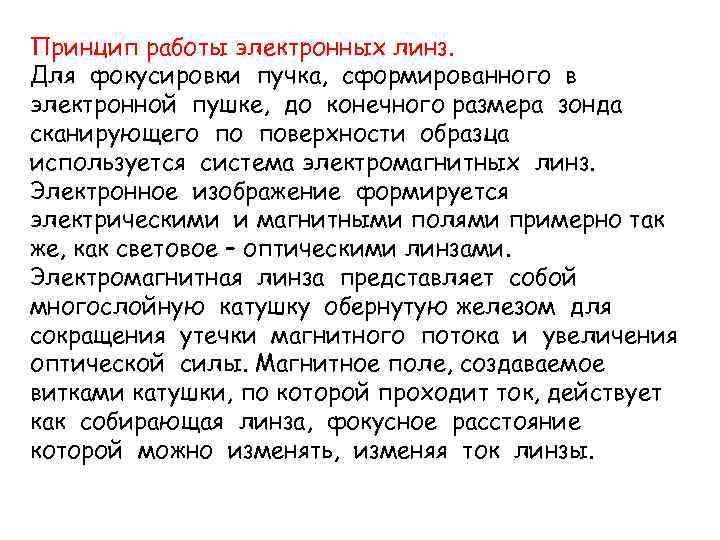 Принцип работы электронных линз.
Для фокусировки пучка, сформированного в электронной пушке, до конечного размера зонда сканирующего по поверхности образца используется система электромагнитных линз. Электронное изображение формируется электрическими и магнитными полями примерно так же, как световое – оптическими линзами. Электромагнитная линза представляет собой многослойную катушку обернутую железом для сокращения утечки магнитного потока и увеличения оптической силы. Магнитное поле, создаваемое витками катушки, по которой проходит ток, действует как собирающая линза, фокусное расстояние которой можно изменять, изменяя ток линзы.